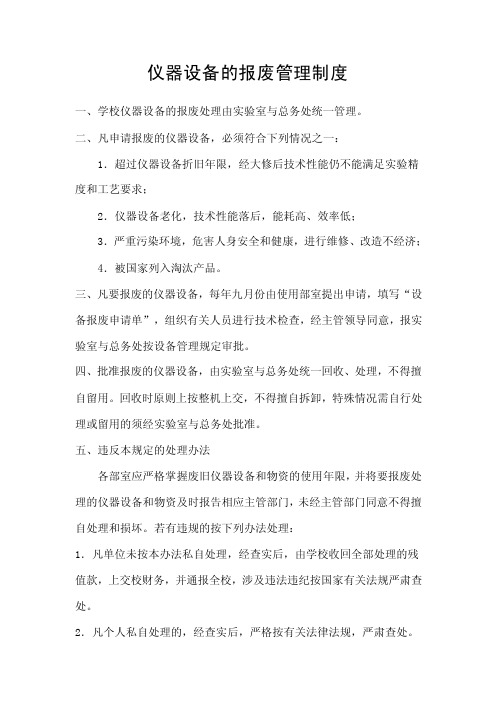 仪器设备的报废管理制度

一、学校仪器设备的报废处理由实验室与总务处统一管理。

二、凡申请报废的仪器设备，必须符合下列情况之一：

1．超过仪器设备折旧年限，经大修后技术性能仍不能满足实验精度和工艺要求；

2．仪器设备老化，技术性能落后，能耗高、效率低；

3．严重污染环境，危害人身安全和健康，进行维修、改造不经济；

4．被国家列入淘汰产品。

三、凡要报废的仪器设备，每年九月份由使用部室提出申请，填写“设备报废申请单”，组织有关人员进行技术检查，经主管领导同意，报实验室与总务处按设备管理规定审批。

四、批准报废的仪器设备，由实验室与总务处统一回收、处理，不得擅自留用。回收时原则上按整机上交，不得擅自拆卸，特殊情况需自行处理或留用的须经实验室与总务处批准。

五、违反本规定的处理办法

各部室应严格掌握废旧仪器设备和物资的使用年限，并将要报废处理的仪器设备和物资及时报告相应主管部门，未经主管部门同意不得擅自处理和损坏。若有违规的按下列办法处理：

1．凡单位未按本办法私自处理，经查实后，由学校收回全部处理的残值款，上交校财务，并通报全校，涉及违法违纪按国家有关法规严肃查处。

2．凡个人私自处理的，经查实后，严格按有关法律法规，严肃查处。